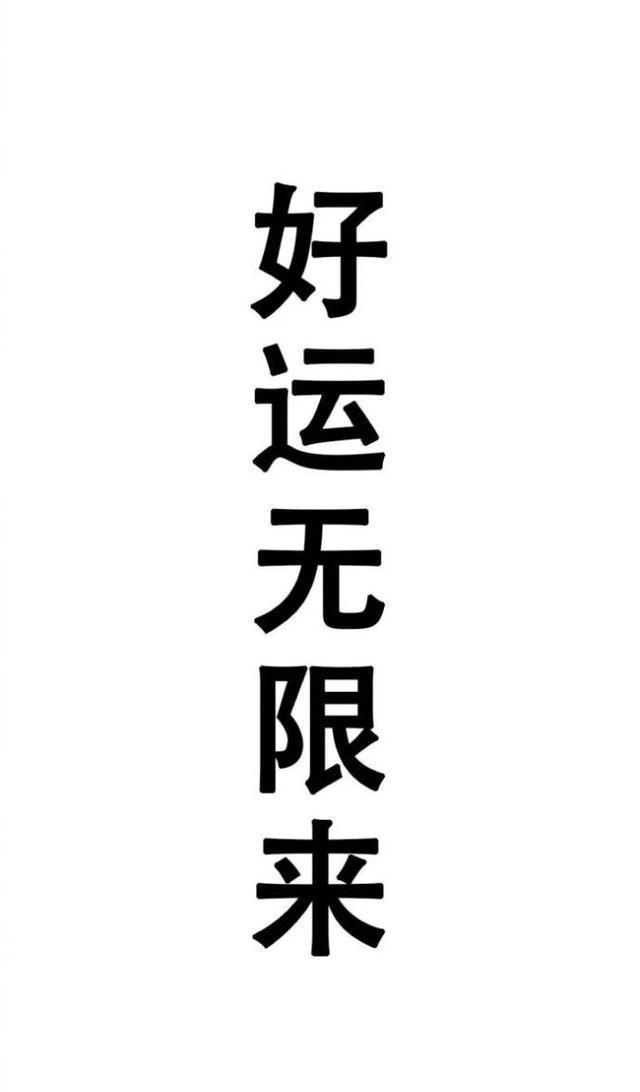 好运无限来